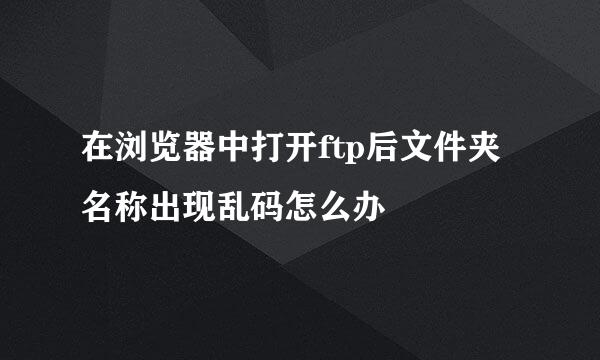 在浏览器中打开ftp后文件夹名称出现乱码怎么办